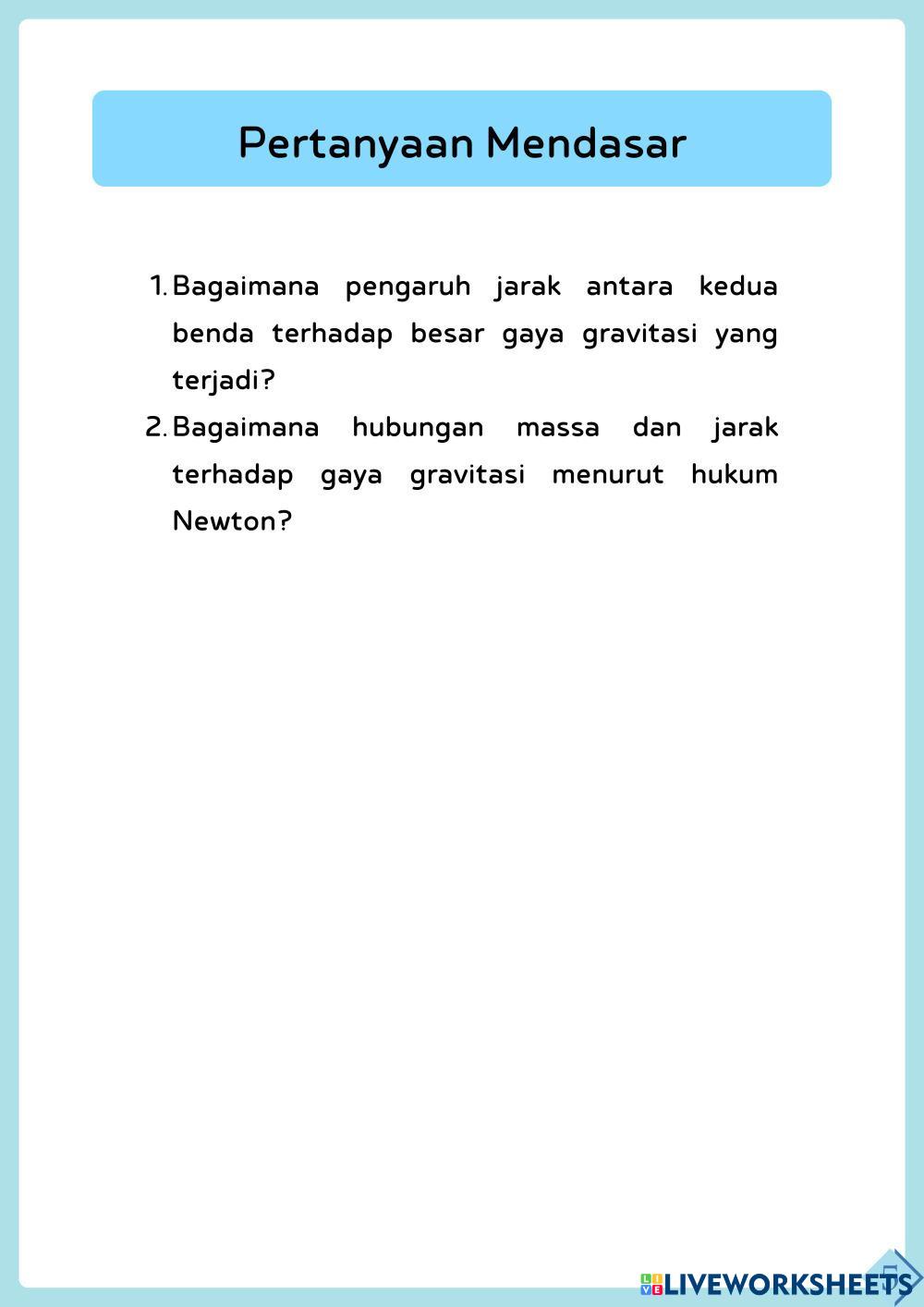 Pertanyaan Mendasar

1. Bagaimana pengaruh jarak antara kedua benda terhadap besar gaya gravitasi yang terjadi?
2. Bagaimana hubungan massa dan jarak terhadap gaya gravitasi menurut hukum Newton?

LIVEWORKSHEETS